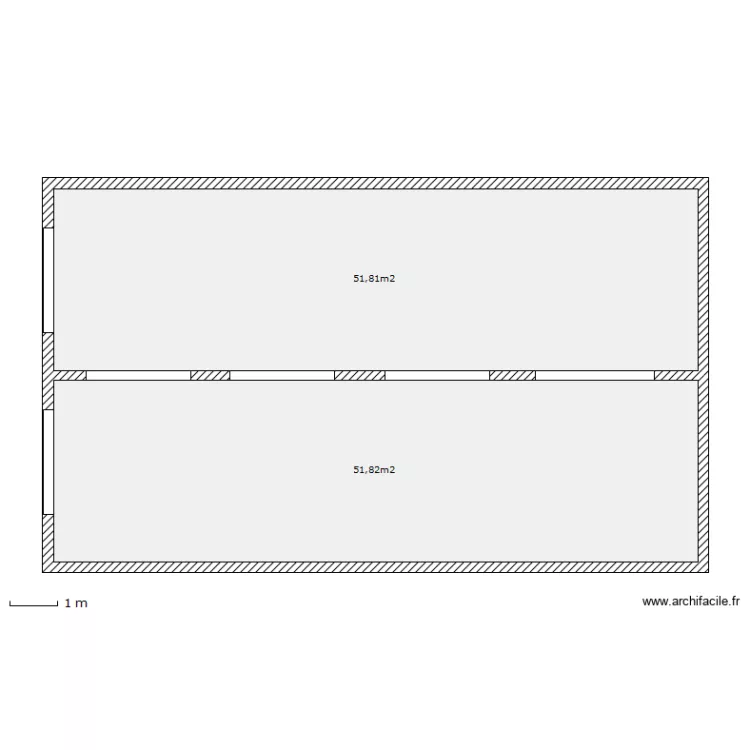 51,81m2

51,82m2

1 m

www.archifacile.fr